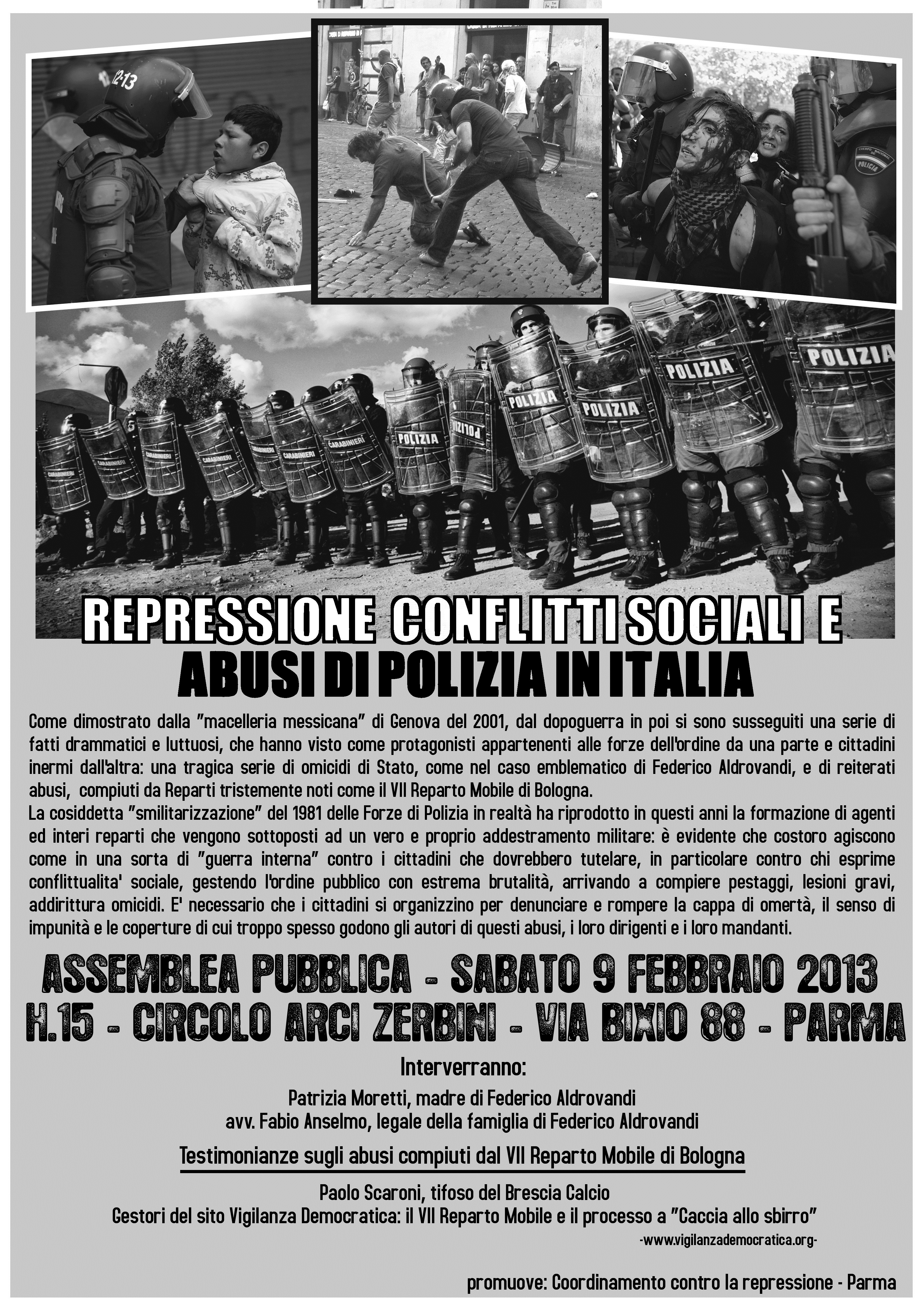 REPRESSIONE CONFLITTI SOCIALI E
ABUSI DI POLIZIA IN ITALIA

Come dimostrato dalla "macelleria messicana" di Genova del 2001, dal dopoguerra in poi si sono susseguiti una serie di fatti drammatici e luttuosi, che hanno visto come protagonisti appartenenti alle forze dell'ordine da una parte e cittadini inermi dall'altra: una tragica serie di omicidi di Stato, come nel caso emblematico di Federico Aldrovandi, e di reiterati abusi, compiuti da Reparti tristemente noti come il VII Reparto Mobile di Bologna.
La cosiddetta "smilitarizzazione" del 1981 delle Forze di Polizia in realtà ha riprodotto in questi anni la formazione di agenti ed interi reparti che vengono sottoposti ad un vero e proprio addestramento militare: è evidente che costoro agiscono come in una sorta di "guerra interna" contro i cittadini che dovrebbero tutelare, in particolare contro chi esprime conflittualita' sociale, gestendo l'ordine pubblico con estrema brutalità, arrivando a compiere pestaggi, lesioni gravi, addirittura omicidi. E' necessario che i cittadini si organizzino per denunciare e rompere la cappa di omertà, il senso di impunità e le coperture di cui troppo spesso godono gli autori di questi abusi, i loro dirigenti e i loro mandanti.

ASSEMBLEA PUBBLICA - SABATO 9 FEBBRAIO 2013
H.15 - CIRCOLO ARCI ZERBINI - VIA BIXIO 88 - PARMA

Interverranno:

Patrizia Moretti, madre di Federico Aldrovandi
avv. Fabio Anselmo, legale della famiglia di Federico Aldrovandi

Testimonianze sugli abusi compiuti dal VII Reparto Mobile di Bologna

Paolo Scaroni, tifoso del Brescia Calcio
Gestori del sito Vigilanza Democratica: il VII Reparto Mobile e il processo a "Caccia allo sbirro"
-www.vigilanzademocratica.org-

promuove: Coordinamento contro la repressione - Parma